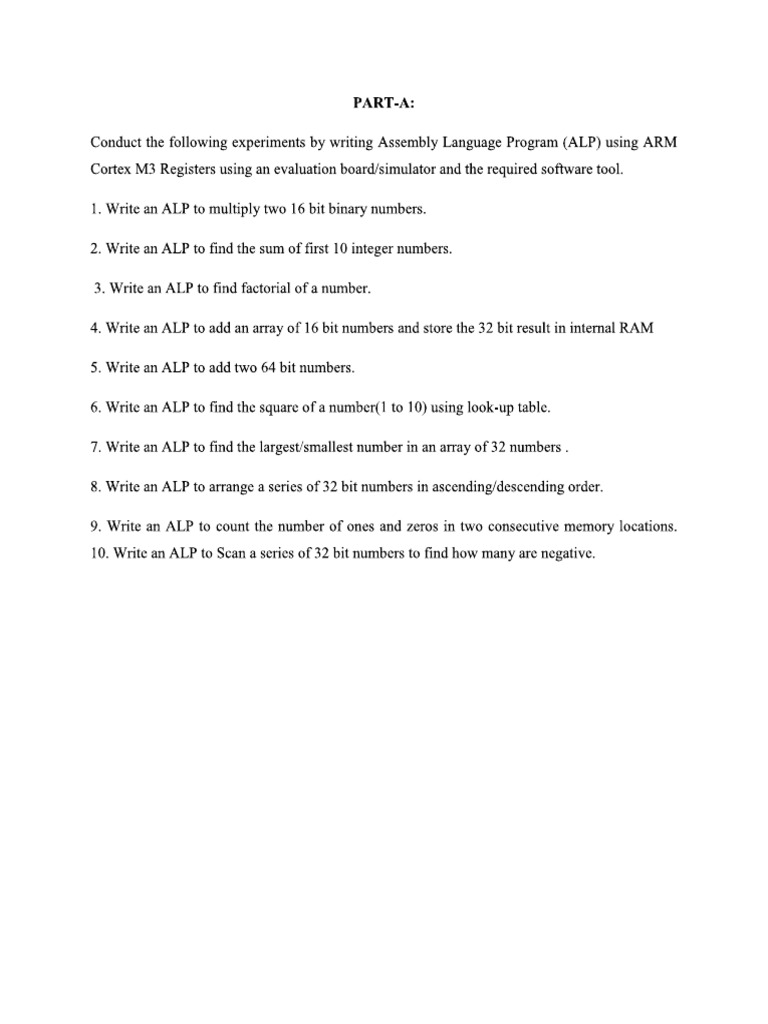 PART-A:

Conduct the following experiments by writing Assembly Language Program (ALP) using ARM Cortex M3 Registers using an evaluation board/simulator and the required software tool.

1. Write an ALP to multiply two 16 bit binary numbers.

2. Write an ALP to find the sum of first 10 integer numbers.

3. Write an ALP to find factorial of a number.

4. Write an ALP to add an array of 16 bit numbers and store the 32 bit result in internal RAM

5. Write an ALP to add two 64 bit numbers.

6. Write an ALP to find the square of a number(1 to 10) using look-up table.

7. Write an ALP to find the largest/smallest number in an array of 32 numbers .

8. Write an ALP to arrange a series of 32 bit numbers in ascending/descending order.

9. Write an ALP to count the number of ones and zeros in two consecutive memory locations.
10. Write an ALP to Scan a series of 32 bit numbers to find how many are negative.